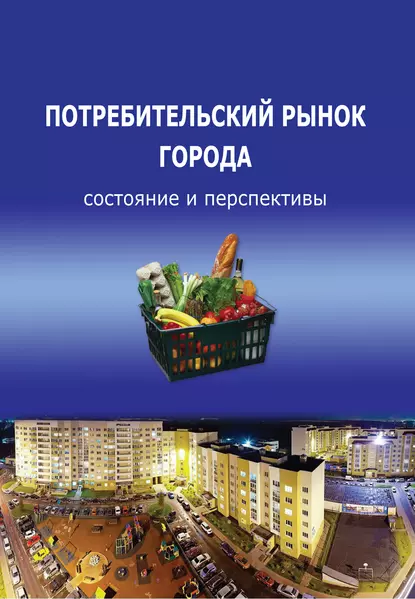 ПОТРЕБИТЕЛЬСКИЙ РЫНОК ГОРОДА

состояние и перспективы